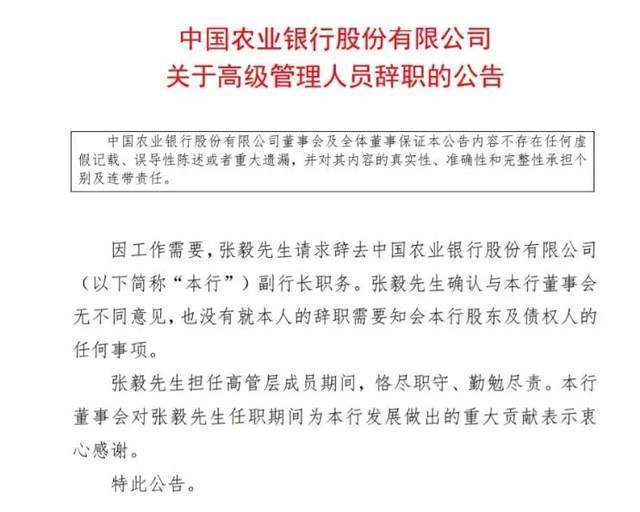 中国农业银行股份有限公司
关于高级管理人员辞职的公告

中国农业银行股份有限公司董事会及全体董事保证本公告内容不存在任何虚假记载、误导性陈述或者重大遗漏，并对其内容的真实性、准确性和完整性承担个别及连带责任。

因工作需要，张毅先生请求辞去中国农业银行股份有限公司（以下简称“本行”）副行长职务。张毅先生确认与本行董事会无不同意见，也没有就本人的辞职需要知会本行股东及债权人的任何事项。

张毅先生担任高管层成员期间，恪尽职守、勤勉尽责。本行董事会对张毅先生任职期间为本行发展做出的重大贡献表示衷心感谢。

特此公告。